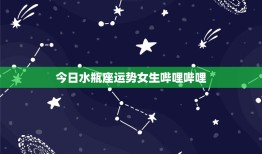 今日水瓶座运势女生哔哩哔哩